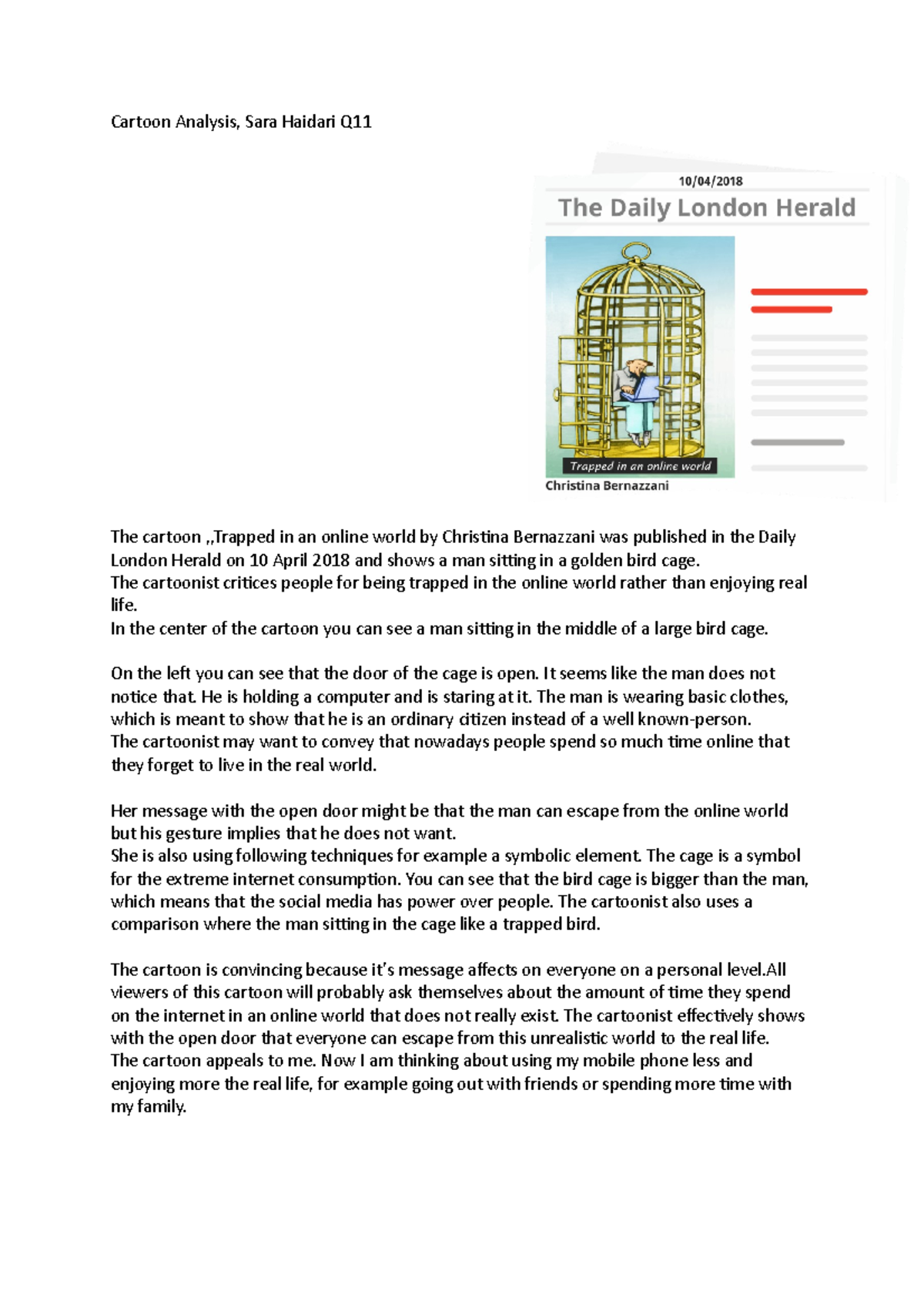 Cartoon Analysis, Sara Haidari Q11

10/04/2018

The Daily London Herald

Trapped in an online world

Christina Bernazzani

The cartoon ,,Trapped in an online world by Christina Bernazzani was published in the Daily London Herald on 10 April 2018 and shows a man sitting in a golden bird cage.
The cartoonist critices people for being trapped in the online world rather than enjoying real life.
In the center of the cartoon you can see a man sitting in the middle of a large bird cage.

On the left you can see that the door of the cage is open. It seems like the man does not notice that. He is holding a computer and is staring at it. The man is wearing basic clothes, which is meant to show that he is an ordinary citizen instead of a well known-person.
The cartoonist may want to convey that nowadays people spend so much time online that they forget to live in the real world.

Her message with the open door might be that the man can escape from the online world but his gesture implies that he does not want.
She is also using following techniques for example a symbolic element. The cage is a symbol for the extreme internet consumption. You can see that the bird cage is bigger than the man, which means that the social media has power over people. The cartoonist also uses a comparison where the man sitting in the cage like a trapped bird.

The cartoon is convincing because it's message affects on everyone on a personal level.All viewers of this cartoon will probably ask themselves about the amount of time they spend on the internet in an online world that does not really exist. The cartoonist effectively shows with the open door that everyone can escape from this unrealistic world to the real life.
The cartoon appeals to me. Now I am thinking about using my mobile phone less and enjoying more the real life, for example going out with friends or spending more time with my family.